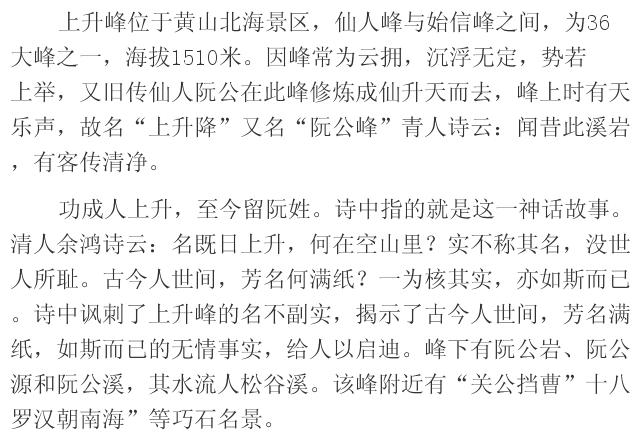 上升峰位于黄山北海景区，仙人峰与始信峰之间，为36大峰之一，海拔1510米。因峰常为云拥，沉浮无定，势若上举，又旧传仙人阮公在此峰修炼成仙升天而去，峰上时有天乐声，故名“上升降”又名“阮公峰”青人诗云：闻昔此溪岩，有客传清净。

功成人上升，至今留阮姓。诗中指的就是这一神话故事。清人余鸿诗云：名既日上升，何在空山里？实不称其名，没世人所耻。古今人世间，芳名何满纸？一为核其实，亦如斯而已。诗中讽刺了上升峰的名不副实，揭示了古今人世间，芳名满纸，如斯而已的无情事实，给人以启迪。峰下有阮公岩、阮公源和阮公溪，其水流人松谷溪。该峰附近有“关公挡曹”十八罗汉朝南海”等巧石名景。